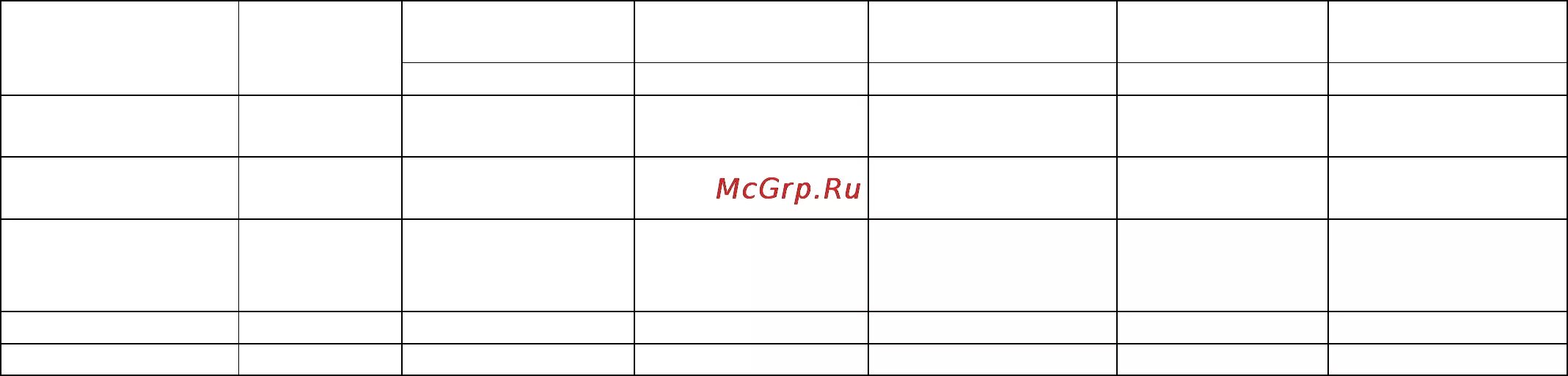 McGrp.Ru